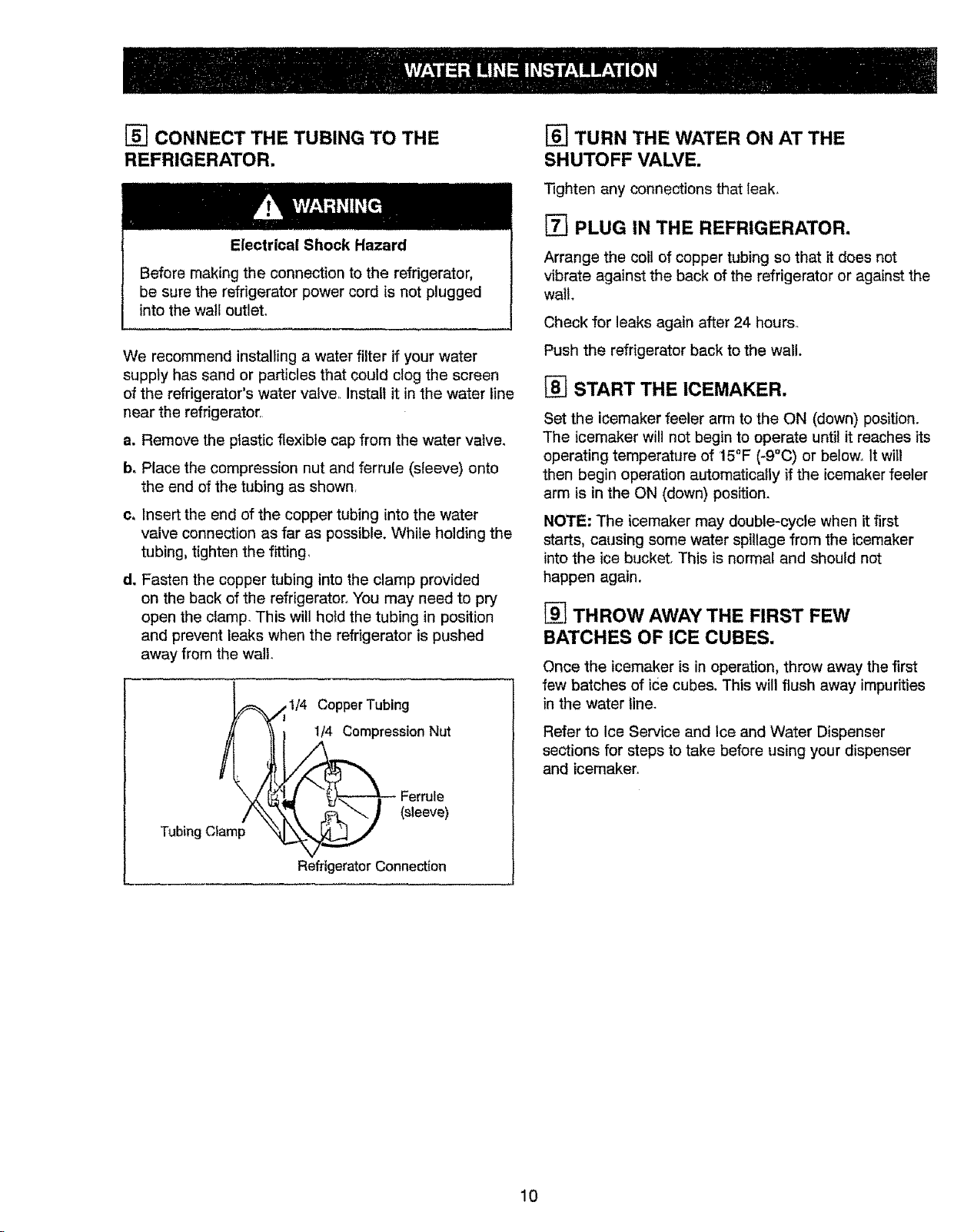 WATER LINE INSTALLATION

5 CONNECT THE TUBING TO THE REFRIGERATOR.

WARNING

Electrical Shock Hazard

Before making the connection to the refrigerator, be sure the refrigerator power cord is not plugged into the wall outlet.

We recommend installing a water filter if your water supply has sand or particles that could clog the screen of the refrigerator's water valve. Install it in the water line near the refrigerator.

a. Remove the plastic flexible cap from the water valve.

b. Place the compression nut and ferrule (sleeve) onto the end of the tubing as shown.

c. Insert the end of the copper tubing into the water valve connection as far as possible. While holding the tubing, tighten the fitting.

d. Fasten the copper tubing into the clamp provided on the back of the refrigerator. You may need to pry open the clamp. This will hold the tubing in position and prevent leaks when the refrigerator is pushed away from the wall.

1/4 Copper Tubing
1/4 Compression Nut
Ferrule
(sleeve)
Tubing Clamp
Refrigerator Connection

6 TURN THE WATER ON AT THE SHUTOFF VALVE.

Tighten any connections that leak.

7 PLUG IN THE REFRIGERATOR.

Arrange the coil of copper tubing so that it does not vibrate against the back of the refrigerator or against the wall.

Check for leaks again after 24 hours.

Push the refrigerator back to the wall.

8 START THE ICEMAKER.

Set the icemaker feeler arm to the ON (down) position. The icemaker will not begin to operate until it reaches its operating temperature of 15°F (-9°C) or below. It will then begin operation automatically if the icemaker feeler arm is in the ON (down) position.

NOTE: The icemaker may double-cycle when it first starts, causing some water spillage from the icemaker into the ice bucket. This is normal and should not happen again.

9 THROW AWAY THE FIRST FEW BATCHES OF ICE CUBES.

Once the icemaker is in operation, throw away the first few batches of ice cubes. This will flush away impurities in the water line.

Refer to Ice Service and Ice and Water Dispenser sections for steps to take before using your dispenser and icemaker.

10